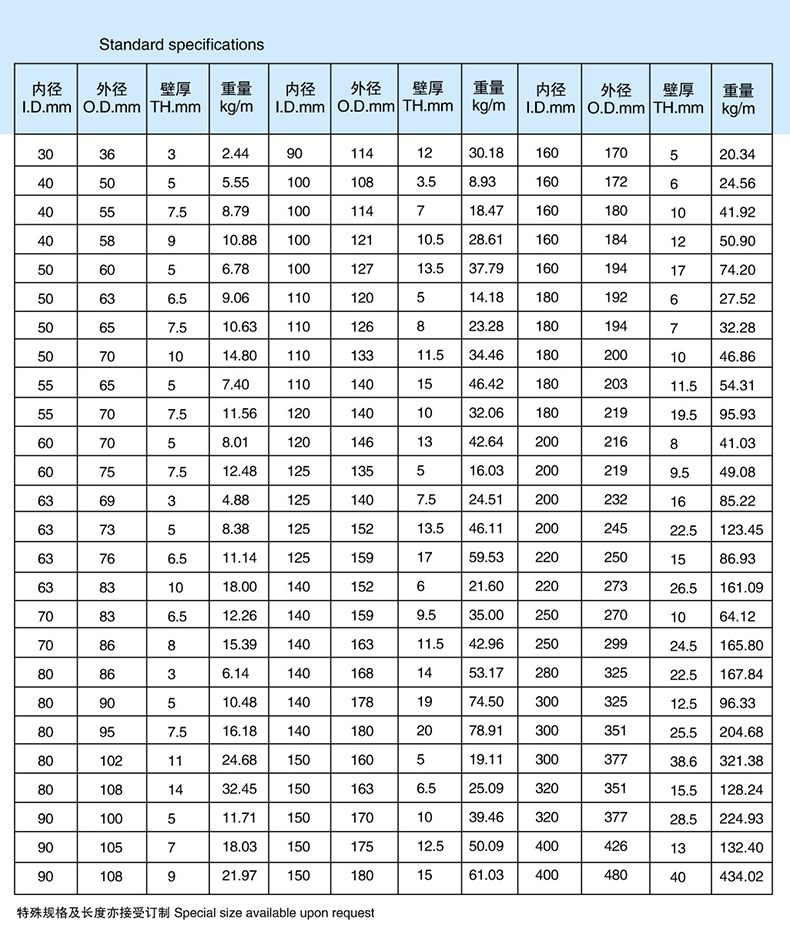 Standard specifications

| 内径 I.D.mm | 外径 O.D.mm | 壁厚 TH.mm | 重量 kg/m | 内径 I.D.mm | 外径 O.D.mm | 壁厚 TH.mm | 重量 kg/m | 内径 I.D.mm | 外径 O.D.mm | 壁厚 TH.mm | 重量 kg/m |
|---|---|---|---|---|---|---|---|---|---|---|---|
| 30 | 36 | 3 | 2.44 | 90 | 114 | 12 | 30.18 | 160 | 170 | 5 | 20.34 |
| 40 | 50 | 5 | 5.55 | 100 | 108 | 3.5 | 8.93 | 160 | 172 | 6 | 24.56 |
| 40 | 55 | 7.5 | 8.79 | 100 | 114 | 7 | 18.47 | 160 | 180 | 10 | 41.92 |
| 40 | 58 | 9 | 10.88 | 100 | 121 | 10.5 | 28.61 | 160 | 184 | 12 | 50.90 |
| 50 | 60 | 5 | 6.78 | 100 | 127 | 13.5 | 37.79 | 160 | 194 | 17 | 74.20 |
| 50 | 63 | 6.5 | 9.06 | 110 | 120 | 5 | 14.18 | 180 | 192 | 6 | 27.52 |
| 50 | 65 | 7.5 | 10.63 | 110 | 126 | 8 | 23.28 | 180 | 194 | 7 | 32.28 |
| 50 | 70 | 10 | 14.80 | 110 | 133 | 11.5 | 34.46 | 180 | 200 | 10 | 46.86 |
| 55 | 65 | 5 | 7.40 | 110 | 140 | 15 | 46.42 | 180 | 203 | 11.5 | 54.31 |
| 55 | 70 | 7.5 | 11.56 | 120 | 140 | 10 | 32.06 | 180 | 219 | 19.5 | 95.93 |
| 60 | 70 | 5 | 8.01 | 120 | 146 | 13 | 42.64 | 200 | 216 | 8 | 41.03 |
| 60 | 75 | 7.5 | 12.48 | 125 | 135 | 5 | 16.03 | 200 | 219 | 9.5 | 49.08 |
| 63 | 69 | 3 | 4.88 | 125 | 140 | 7.5 | 24.51 | 200 | 232 | 16 | 85.22 |
| 63 | 73 | 5 | 8.38 | 125 | 152 | 13.5 | 46.11 | 200 | 245 | 22.5 | 123.45 |
| 63 | 76 | 6.5 | 11.14 | 125 | 159 | 17 | 59.53 | 220 | 250 | 15 | 86.93 |
| 63 | 83 | 10 | 18.00 | 140 | 152 | 6 | 21.60 | 220 | 273 | 26.5 | 161.09 |
| 70 | 83 | 6.5 | 12.26 | 140 | 159 | 9.5 | 35.00 | 250 | 270 | 10 | 64.12 |
| 70 | 86 | 8 | 15.39 | 140 | 163 | 11.5 | 42.96 | 250 | 299 | 24.5 | 165.80 |
| 80 | 86 | 3 | 6.14 | 140 | 168 | 14 | 53.17 | 280 | 325 | 22.5 | 167.84 |
| 80 | 90 | 5 | 10.48 | 140 | 178 | 19 | 74.50 | 300 | 325 | 12.5 | 96.33 |
| 80 | 95 | 7.5 | 16.18 | 140 | 180 | 20 | 78.91 | 300 | 351 | 25.5 | 204.68 |
| 80 | 102 | 11 | 24.68 | 150 | 160 | 5 | 19.11 | 300 | 377 | 38.6 | 321.38 |
| 80 | 108 | 14 | 32.45 | 150 | 163 | 6.5 | 25.09 | 320 | 351 | 15.5 | 128.24 |
| 90 | 100 | 5 | 11.71 | 150 | 170 | 10 | 39.46 | 320 | 377 | 28.5 | 224.93 |
| 90 | 105 | 7 | 18.03 | 150 | 175 | 12.5 | 50.09 | 400 | 426 | 13 | 132.40 |
| 90 | 108 | 9 | 21.97 | 150 | 180 | 15 | 61.03 | 400 | 480 | 40 | 434.02 |

特殊规格及长度亦接受订制 Special size available upon request